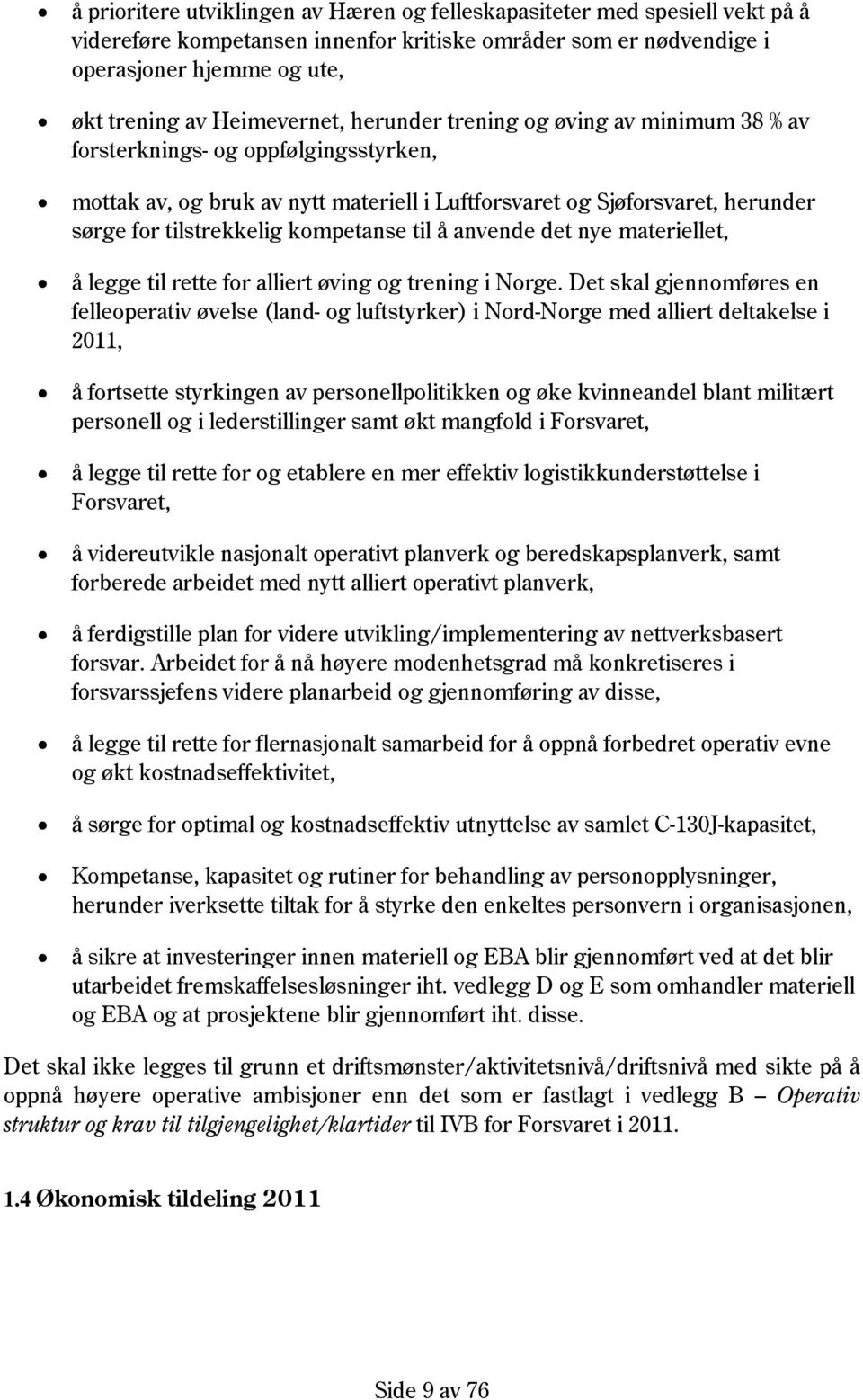 • å prioritere utviklingen av Hæren og felleskapasiteter med spesiell vekt på å videreføre kompetansen innenfor kritiske områder som er nødvendige i operasjoner hjemme og ute,

• økt trening av Heimevernet, herunder trening og øving av minimum 38 % av forsterknings- og oppfølgingsstyrken,

• mottak av, og bruk av nytt materiell i Luftforsvaret og Sjøforsvaret, herunder sørge for tilstrekkelig kompetanse til å anvende det nye materiellet,

• å legge til rette for alliert øving og trening i Norge. Det skal gjennomføres en felleoperativ øvelse (land- og luftstyrker) i Nord-Norge med alliert deltakelse i 2011,

• å fortsette styrkingen av personellpolitikken og øke kvinneandel blant militært personell og i lederstillinger samt økt mangfold i Forsvaret,

• å legge til rette for og etablere en mer effektiv logistikkunderstøttelse i Forsvaret,

• å videreutvikle nasjonalt operativt planverk og beredskapsplanverk, samt forberede arbeidet med nytt alliert operativt planverk,

• å ferdigstille plan for videre utvikling/implementering av nettverksbasert forsvar. Arbeidet for å nå høyere modenhetsgrad må konkretiseres i forsvarssjefens videre planarbeid og gjennomføring av disse,

• å legge til rette for flernasjonalt samarbeid for å oppnå forbedret operativ evne og økt kostnadseffektivitet,

• å sørge for optimal og kostnadseffektiv utnyttelse av samlet C-130J-kapasitet,

• Kompetanse, kapasitet og rutiner for behandling av personopplysninger, herunder iverksette tiltak for å styrke den enkeltes personvern i organisasjonen,

• å sikre at investeringer innen materiell og EBA blir gjennomført ved at det blir utarbeidet fremskaffelsesløsninger iht. vedlegg D og E som omhandler materiell og EBA og at prosjektene blir gjennomført iht. disse.

Det skal ikke legges til grunn et driftsmønster/aktivitetsnivå/driftsnivå med sikte på å oppnå høyere operative ambisjoner enn det som er fastlagt i vedlegg B – Operativ struktur og krav til tilgjengelighet/klartider til IVB for Forsvaret i 2011.

1.4 Økonomisk tildeling 2011

Side 9 av 76